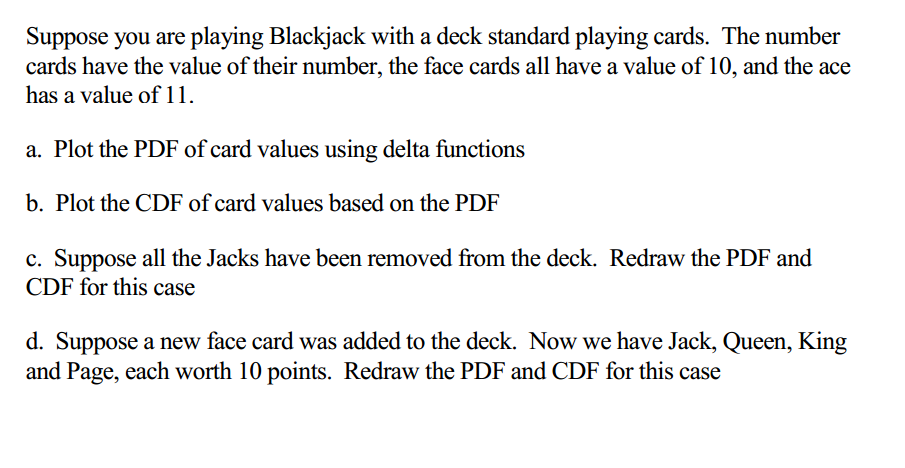 Suppose you are playing Blackjack with a deck standard playing cards. The number cards have the value of their number, the face cards all have a value of 10, and the ace has a value of 11.

a. Plot the PDF of card values using delta functions

b. Plot the CDF of card values based on the PDF

c. Suppose all the Jacks have been removed from the deck. Redraw the PDF and CDF for this case

d. Suppose a new face card was added to the deck. Now we have Jack, Queen, King and Page, each worth 10 points. Redraw the PDF and CDF for this case